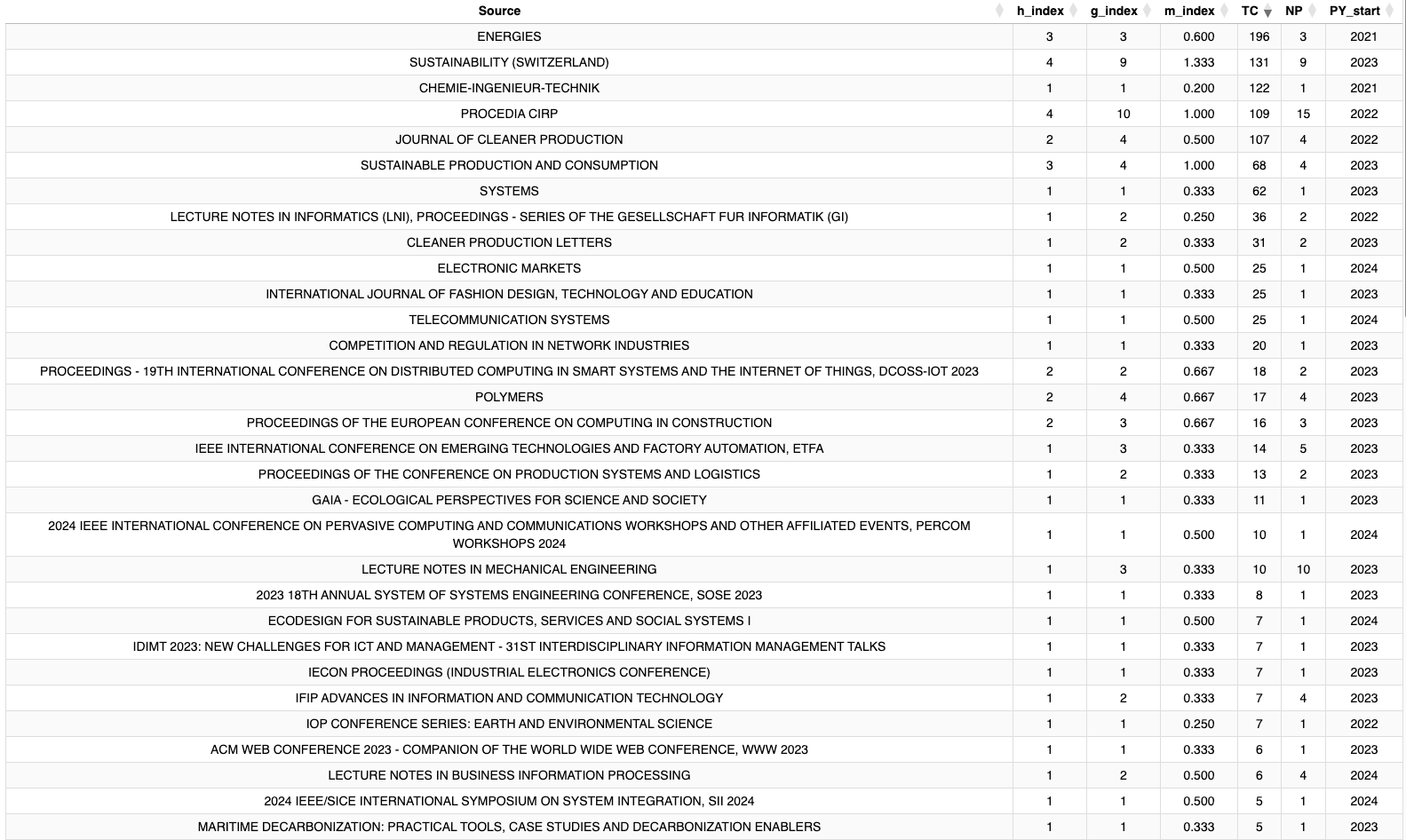 | Source | h_index | g_index | m_index | TC | NP | PY_start |
|---|---|---|---|---|---|---|
| ENERGIES | 3 | 3 | 0.600 | 196 | 3 | 2021 |
| SUSTAINABILITY (SWITZERLAND) | 4 | 9 | 1.333 | 131 | 9 | 2023 |
| CHEMIE-INGENIEUR-TECHNIK | 1 | 1 | 0.200 | 122 | 1 | 2021 |
| PROCEDIA CIRP | 4 | 10 | 1.000 | 109 | 15 | 2022 |
| JOURNAL OF CLEANER PRODUCTION | 2 | 4 | 0.500 | 107 | 4 | 2022 |
| SUSTAINABLE PRODUCTION AND CONSUMPTION | 3 | 4 | 1.000 | 68 | 4 | 2023 |
| SYSTEMS | 1 | 1 | 0.333 | 62 | 1 | 2023 |
| LECTURE NOTES IN INFORMATICS (LNI), PROCEEDINGS - SERIES OF THE GESELLSCHAFT FUR INFORMATIK (GI) | 1 | 2 | 0.250 | 36 | 2 | 2022 |
| CLEANER PRODUCTION LETTERS | 1 | 2 | 0.333 | 31 | 2 | 2023 |
| ELECTRONIC MARKETS | 1 | 1 | 0.500 | 25 | 1 | 2024 |
| INTERNATIONAL JOURNAL OF FASHION DESIGN, TECHNOLOGY AND EDUCATION | 1 | 1 | 0.333 | 25 | 1 | 2023 |
| TELECOMMUNICATION SYSTEMS | 1 | 1 | 0.500 | 25 | 1 | 2024 |
| COMPETITION AND REGULATION IN NETWORK INDUSTRIES | 1 | 1 | 0.333 | 20 | 1 | 2023 |
| PROCEEDINGS - 19TH INTERNATIONAL CONFERENCE ON DISTRIBUTED COMPUTING IN SMART SYSTEMS AND THE INTERNET OF THINGS, DCOSS-IOT 2023 | 2 | 2 | 0.667 | 18 | 2 | 2023 |
| POLYMERS | 2 | 4 | 0.667 | 17 | 4 | 2023 |
| PROCEEDINGS OF THE EUROPEAN CONFERENCE ON COMPUTING IN CONSTRUCTION | 2 | 3 | 0.667 | 16 | 3 | 2023 |
| IEEE INTERNATIONAL CONFERENCE ON EMERGING TECHNOLOGIES AND FACTORY AUTOMATION, ETFA | 1 | 3 | 0.333 | 14 | 5 | 2023 |
| PROCEEDINGS OF THE CONFERENCE ON PRODUCTION SYSTEMS AND LOGISTICS | 1 | 2 | 0.333 | 13 | 2 | 2023 |
| GAIA - ECOLOGICAL PERSPECTIVES FOR SCIENCE AND SOCIETY | 1 | 1 | 0.333 | 11 | 1 | 2023 |
| 2024 IEEE INTERNATIONAL CONFERENCE ON PERVASIVE COMPUTING AND COMMUNICATIONS WORKSHOPS AND OTHER AFFILIATED EVENTS, PERCOM WORKSHOPS 2024 | 1 | 1 | 0.500 | 10 | 1 | 2024 |
| LECTURE NOTES IN MECHANICAL ENGINEERING | 1 | 3 | 0.333 | 10 | 10 | 2023 |
| 2023 18TH ANNUAL SYSTEM OF SYSTEMS ENGINEERING CONFERENCE, SOSE 2023 | 1 | 1 | 0.333 | 8 | 1 | 2023 |
| ECODESIGN FOR SUSTAINABLE PRODUCTS, SERVICES AND SOCIAL SYSTEMS I | 1 | 1 | 0.500 | 7 | 1 | 2024 |
| IDIMT 2023: NEW CHALLENGES FOR ICT AND MANAGEMENT - 31ST INTERDISCIPLINARY INFORMATION MANAGEMENT TALKS | 1 | 1 | 0.333 | 7 | 1 | 2023 |
| IECON PROCEEDINGS (INDUSTRIAL ELECTRONICS CONFERENCE) | 1 | 1 | 0.333 | 7 | 1 | 2023 |
| IFIP ADVANCES IN INFORMATION AND COMMUNICATION TECHNOLOGY | 1 | 2 | 0.333 | 7 | 4 | 2023 |
| IOP CONFERENCE SERIES: EARTH AND ENVIRONMENTAL SCIENCE | 1 | 1 | 0.250 | 7 | 1 | 2022 |
| ACM WEB CONFERENCE 2023 - COMPANION OF THE WORLD WIDE WEB CONFERENCE, WWW 2023 | 1 | 1 | 0.333 | 6 | 1 | 2023 |
| LECTURE NOTES IN BUSINESS INFORMATION PROCESSING | 1 | 2 | 0.500 | 6 | 4 | 2024 |
| 2024 IEEE/SICE INTERNATIONAL SYMPOSIUM ON SYSTEM INTEGRATION, SII 2024 | 1 | 1 | 0.500 | 5 | 1 | 2024 |
| MARITIME DECARBONIZATION: PRACTICAL TOOLS, CASE STUDIES AND DECARBONIZATION ENABLERS | 1 | 1 | 0.333 | 5 | 1 | 2023 |